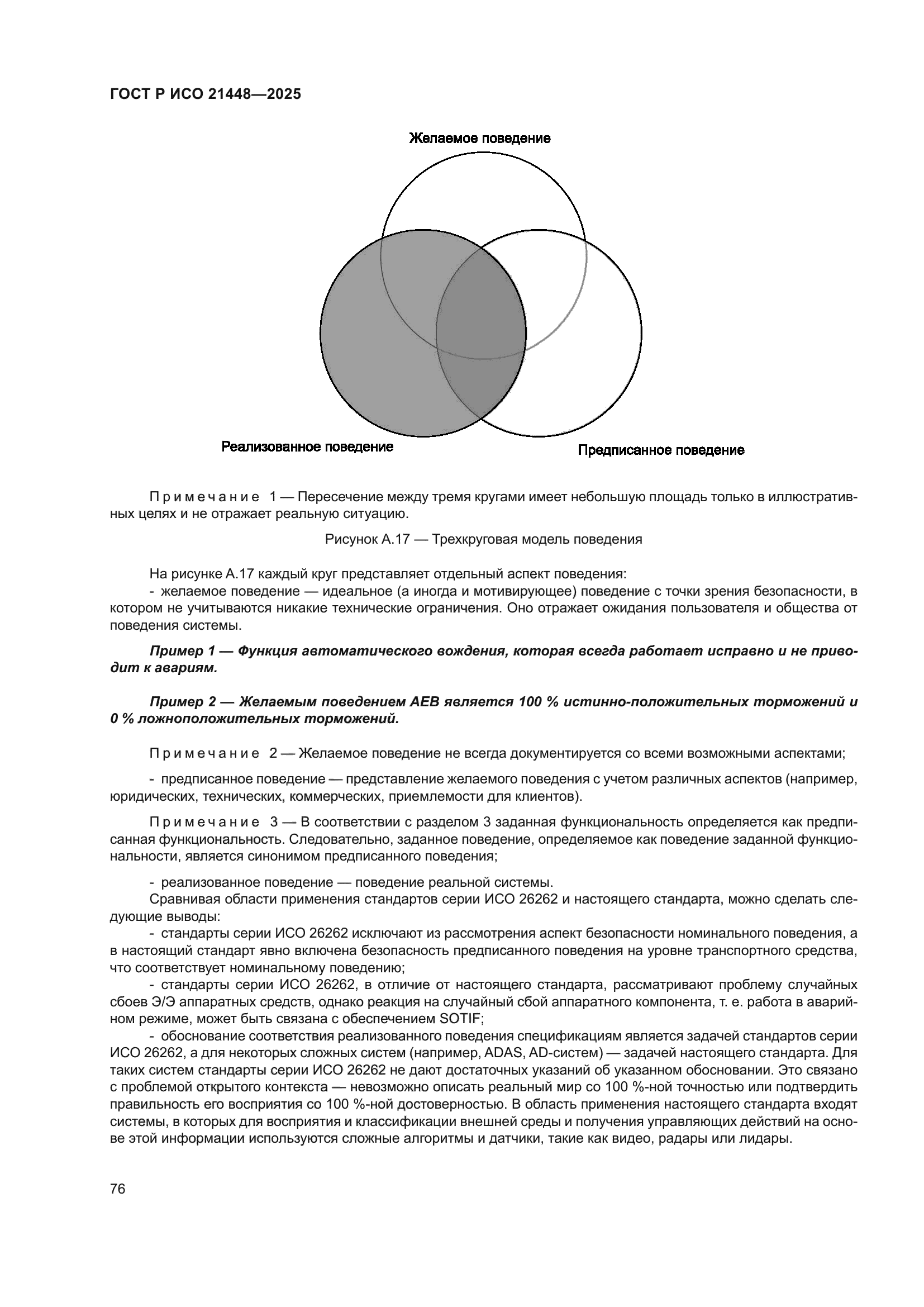 ГОСТ Р ИСО 21448—2025

Желаемое поведение

Реализованное поведение

Предписанное поведение

Примечание 1 — Пересечение между тремя кругами имеет небольшую площадь только в иллюстративных целях и не отражает реальную ситуацию.

Рисунок А.17 — Трехкруговая модель поведения

На рисунке А.17 каждый круг представляет отдельный аспект поведения:
- желаемое поведение — идеальное (а иногда и мотивирующее) поведение с точки зрения безопасности, в котором не учитываются никакие технические ограничения. Оно отражает ожидания пользователя и общества от поведения системы.

Пример 1 — Функция автоматического вождения, которая всегда работает исправно и не приводит к авариям.

Пример 2 — Желаемым поведением АЕВ является 100 % истинно-положительных торможений и 0 % ложноположительных торможений.

Примечание 2 — Желаемое поведение не всегда документируется со всеми возможными аспектами;

- предписанное поведение — представление желаемого поведения с учетом различных аспектов (например, юридических, технических, коммерческих, приемлемости для клиентов).

Примечание 3 — В соответствии с разделом 3 заданная функциональность определяется как предписанная функциональность. Следовательно, заданное поведение, определяемое как поведение заданной функциональности, является синонимом предписанного поведения;

- реализованное поведение — поведение реальной системы.
Сравнивая области применения стандартов серии ИСО 26262 и настоящего стандарта, можно сделать следующие выводы:
- стандарты серии ИСО 26262 исключают из рассмотрения аспект безопасности номинального поведения, а в настоящий стандарт явно включена безопасность предписанного поведения на уровне транспортного средства, что соответствует номинальному поведению;
- стандарты серии ИСО 26262, в отличие от настоящего стандарта, рассматривают проблему случайных сбоев Э/Э аппаратных средств, однако реакция на случайный сбой аппаратного компонента, т. е. работа в аварийном режиме, может быть связана с обеспечением SOTIF;
- обоснование соответствия реализованного поведения спецификациям является задачей стандартов серии ИСО 26262, а для некоторых сложных систем (например, ADAS, AD-систем) — задачей настоящего стандарта. Для таких систем стандарты серии ИСО 26262 не дают достаточных указаний об указанном обосновании. Это связано с проблемой открытого контекста — невозможно описать реальный мир со 100 %-ной точностью или подтвердить правильность его восприятия со 100 %-ной достоверностью. В область применения настоящего стандарта входят системы, в которых для восприятия и классификации внешней среды и получения управляющих действий на основе этой информации используются сложные алгоритмы и датчики, такие как видео, радары или лидары.

76